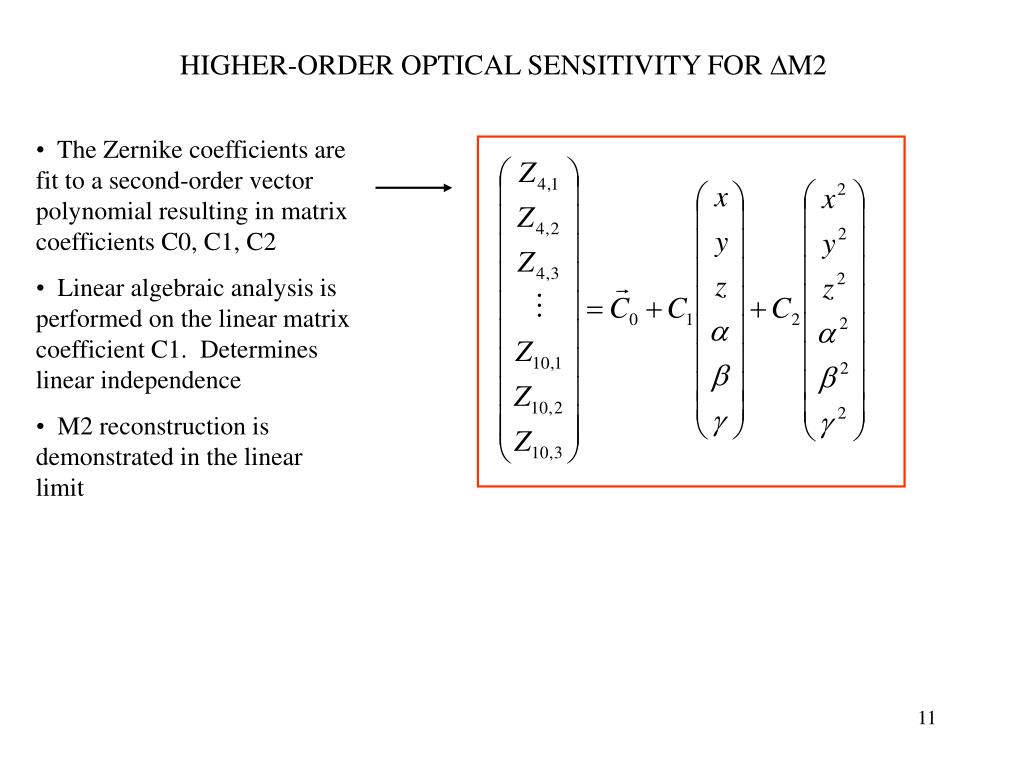 HIGHER-ORDER OPTICAL SENSITIVITY FOR ΔM2

• The Zernike coefficients are fit to a second-order vector polynomial resulting in matrix coefficients C0, C1, C2

• Linear algebraic analysis is performed on the linear matrix coefficient C1. Determines linear independence

• M2 reconstruction is demonstrated in the linear limit

$\begin{pmatrix} Z_{4,1} \\ Z_{4,2} \\ Z_{4,3} \\ \vdots \\ Z_{10,1} \\ Z_{10,2} \\ Z_{10,3} \end{pmatrix} = \vec{C}_0 + C_1 \begin{pmatrix} x \\ y \\ z \\ \alpha \\ \beta \\ \gamma \end{pmatrix} + C_2 \begin{pmatrix} x^2 \\ y^2 \\ z^2 \\ \alpha^2 \\ \beta^2 \\ \gamma^2 \end{pmatrix}$

11